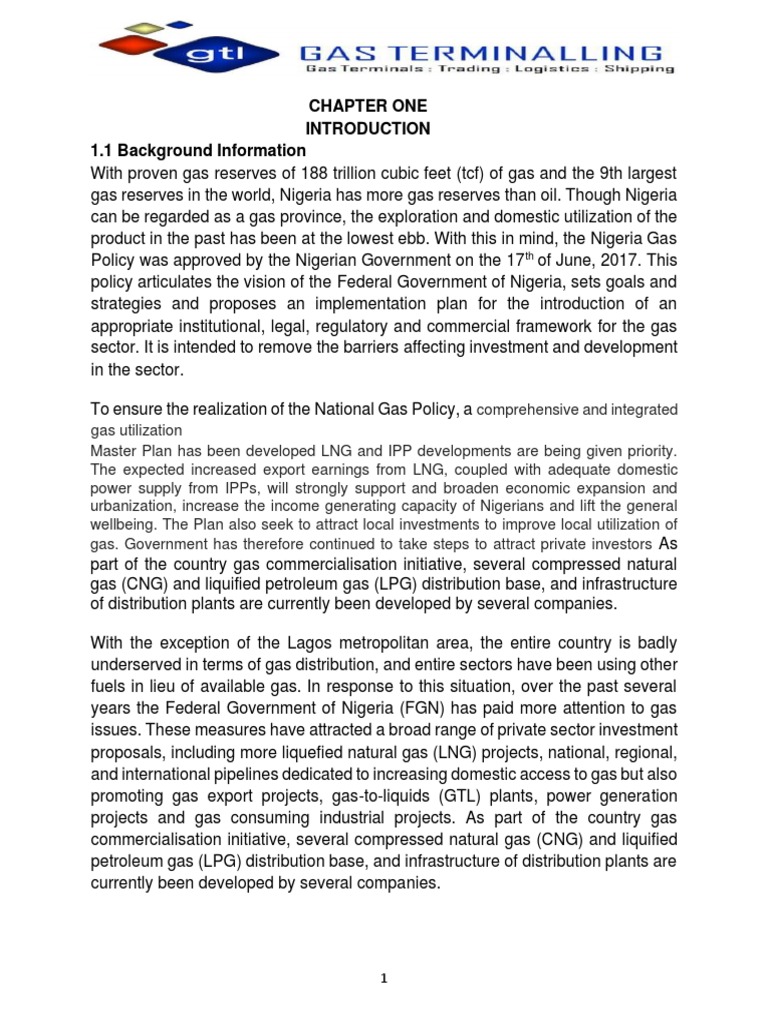 gtl GAS TERMINALLING
Gas Terminals : Trading : Logistics : Shipping

CHAPTER ONE
INTRODUCTION

1.1 Background Information

With proven gas reserves of 188 trillion cubic feet (tcf) of gas and the 9th largest gas reserves in the world, Nigeria has more gas reserves than oil. Though Nigeria can be regarded as a gas province, the exploration and domestic utilization of the product in the past has been at the lowest ebb. With this in mind, the Nigeria Gas Policy was approved by the Nigerian Government on the 17$^{th}$ of June, 2017. This policy articulates the vision of the Federal Government of Nigeria, sets goals and strategies and proposes an implementation plan for the introduction of an appropriate institutional, legal, regulatory and commercial framework for the gas sector. It is intended to remove the barriers affecting investment and development in the sector.

To ensure the realization of the National Gas Policy, a comprehensive and integrated gas utilization
Master Plan has been developed LNG and IPP developments are being given priority. The expected increased export earnings from LNG, coupled with adequate domestic power supply from IPPs, will strongly support and broaden economic expansion and urbanization, increase the income generating capacity of Nigerians and lift the general wellbeing. The Plan also seek to attract local investments to improve local utilization of gas. Government has therefore continued to take steps to attract private investors As part of the country gas commercialisation initiative, several compressed natural gas (CNG) and liquified petroleum gas (LPG) distribution base, and infrastructure of distribution plants are currently been developed by several companies.

With the exception of the Lagos metropolitan area, the entire country is badly underserved in terms of gas distribution, and entire sectors have been using other fuels in lieu of available gas. In response to this situation, over the past several years the Federal Government of Nigeria (FGN) has paid more attention to gas issues. These measures have attracted a broad range of private sector investment proposals, including more liquefied natural gas (LNG) projects, national, regional, and international pipelines dedicated to increasing domestic access to gas but also promoting gas export projects, gas-to-liquids (GTL) plants, power generation projects and gas consuming industrial projects. As part of the country gas commercialisation initiative, several compressed natural gas (CNG) and liquified petroleum gas (LPG) distribution base, and infrastructure of distribution plants are currently been developed by several companies.

1